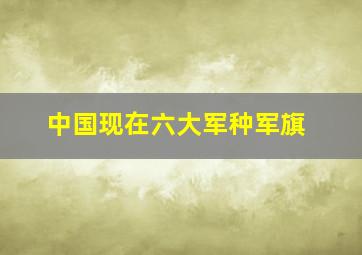 中国现在六大军种军旗